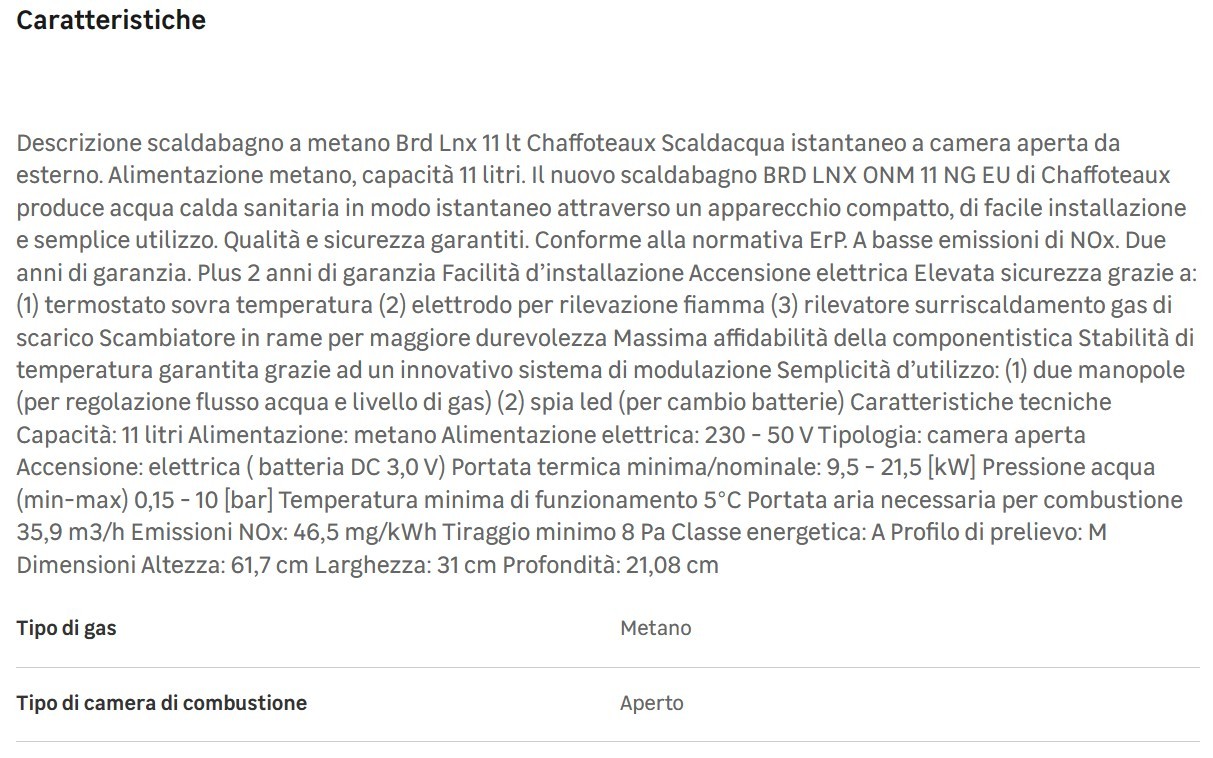 Caratteristiche

Descrizione scaldabagno a metano Brd Lnx 11 lt Chaffoteaux Scaldacqua istantaneo a camera aperta da esterno. Alimentazione metano, capacità 11 litri. Il nuovo scaldabagno BRD LNX ONM 11 NG EU di Chaffoteaux produce acqua calda sanitaria in modo istantaneo attraverso un apparecchio compatto, di facile installazione e semplice utilizzo. Qualità e sicurezza garantiti. Conforme alla normativa ErP. A basse emissioni di NOx. Due anni di garanzia. Plus 2 anni di garanzia Facilità d'installazione Accensione elettrica Elevata sicurezza grazie a: (1) termostato sovra temperatura (2) elettrodo per rilevazione fiamma (3) rilevatore surriscaldamento gas di scarico Scambiatore in rame per maggiore durevolezza Massima affidabilità della componentistica Stabilità di temperatura garantita grazie ad un innovativo sistema di modulazione Semplicità d'utilizzo: (1) due manopole (per regolazione flusso acqua e livello di gas) (2) spia led (per cambio batterie) Caratteristiche tecniche Capacità: 11 litri Alimentazione: metano Alimentazione elettrica: 230 - 50 V Tipologia: camera aperta Accensione: elettrica ( batteria DC 3,0 V) Portata termica minima/nominale: 9,5 - 21,5 [kW] Pressione acqua (min-max) 0,15 - 10 [bar] Temperatura minima di funzionamento 5°C Portata aria necessaria per combustione 35,9 m3/h Emissioni NOx: 46,5 mg/kWh Tiraggio minimo 8 Pa Classe energetica: A Profilo di prelievo: M Dimensioni Altezza: 61,7 cm Larghezza: 31 cm Profondità: 21,08 cm

| Tipo di gas | Metano |
|---|---|
| Tipo di camera di combustione | Aperto |